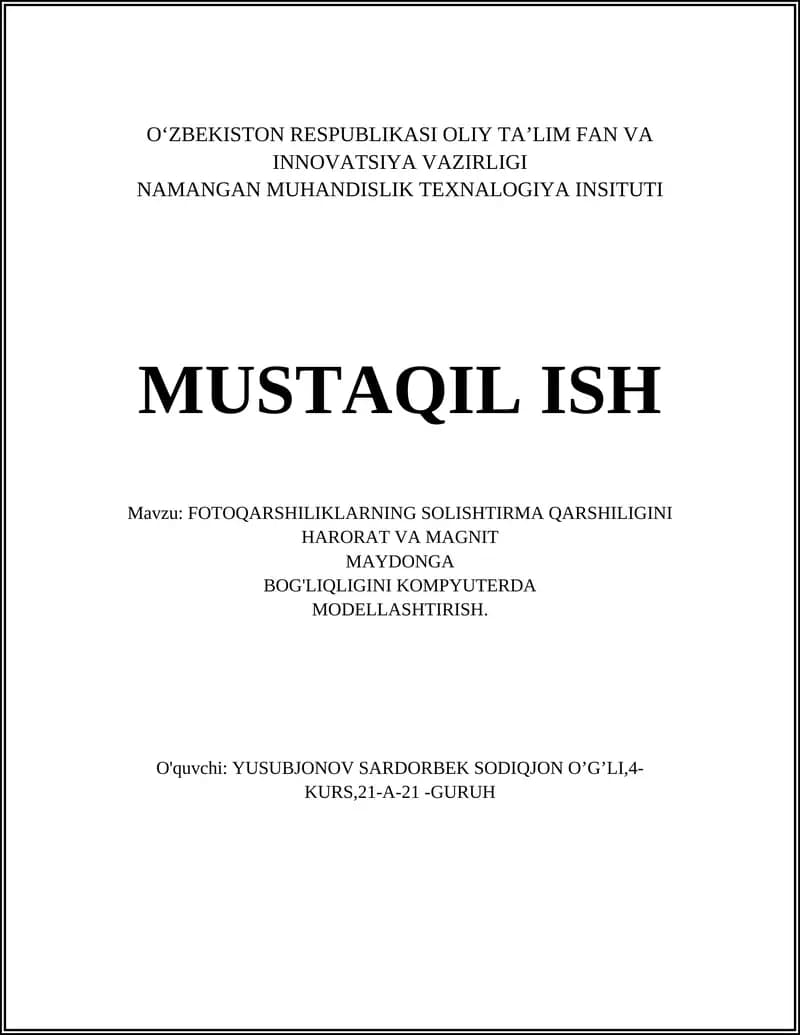 O‘ZBEKISTON RESPUBLIKASI OLIY TA’LIM FAN VA INNOVATSIYA VAZIRLIGI
NAMANGAN MUHANDISLIK TEXNALOGIYA INSITUTI

MUSTAQIL ISH

Mavzu: FOTOQARSHILIKLARNING SOLISHTIRMA QARSHILIGINI HARORAT VA MAGNIT MAYDONGA BOG'LIQLIGINI KOMPYUTERDA MODELLASHTIRISH.

O'quvchi: YUSUBJONOV SARDORBEK SODIQJON O’G’LI,4-KURS,21-A-21 -GURUH